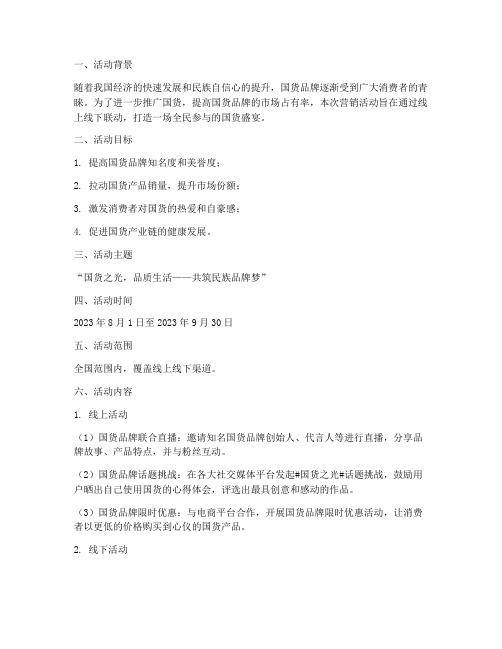 一、活动背景

随着我国经济的快速发展和民族自信心的提升，国货品牌逐渐受到广大消费者的青睐。为了进一步推广国货，提高国货品牌的市场占有率，本次营销活动旨在通过线上线下联动，打造一场全民参与的国货盛宴。

二、活动目标

1. 提高国货品牌知名度和美誉度；

2. 拉动国货产品销量，提升市场份额；

3. 激发消费者对国货的热爱和自豪感；

4. 促进国货产业链的健康发展。

三、活动主题

“国货之光，品质生活——共筑民族品牌梦”

四、活动时间

2023 年 8 月 1 日至 2023 年 9 月 30 日

五、活动范围

全国范围内，覆盖线上线下渠道。

六、活动内容

1. 线上活动

（1）国货品牌联合直播：邀请知名国货品牌创始人、代言人等进行直播，分享品牌故事、产品特点，并与粉丝互动。

（2）国货品牌话题挑战：在各大社交媒体平台发起#国货之光#话题挑战，鼓励用户晒出自己使用国货的心得体会，评选出最具创意和感动的作品。

（3）国货品牌限时优惠：与电商平台合作，开展国货品牌限时优惠活动，让消费者以更低的价格购买到心仪的国货产品。

2. 线下活动